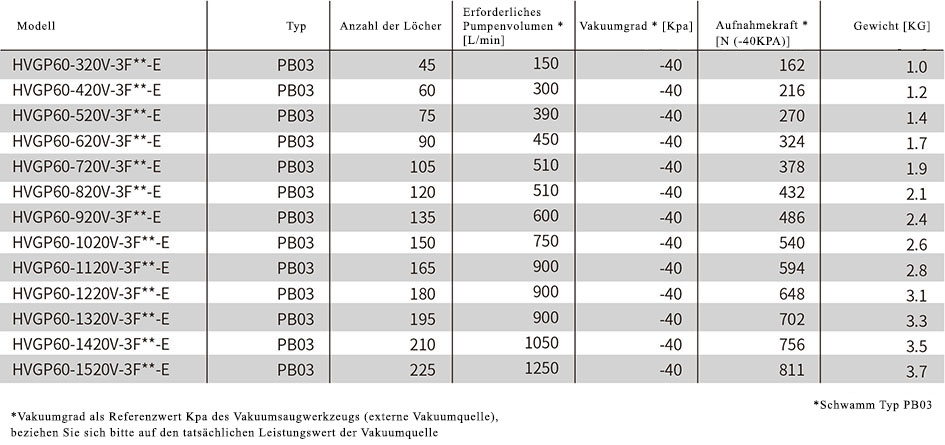 | Modell | Typ | Anzahl der Löcher | Erforderliches Pumpenvolumen * [L/min] | Vakuumgrad * [Kpa] | Aufnahmekraft * [N (-40KPA)] | Gewicht [KG] |
|---|---|---|---|---|---|---|
| HVGP60-320V-3F**-E | PB03 | 45 | 150 | -40 | 162 | 1.0 |
| HVGP60-420V-3F**-E | PB03 | 60 | 300 | -40 | 216 | 1.2 |
| HVGP60-520V-3F**-E | PB03 | 75 | 390 | -40 | 270 | 1.4 |
| HVGP60-620V-3F**-E | PB03 | 90 | 450 | -40 | 324 | 1.7 |
| HVGP60-720V-3F**-E | PB03 | 105 | 510 | -40 | 378 | 1.9 |
| HVGP60-820V-3F**-E | PB03 | 120 | 510 | -40 | 432 | 2.1 |
| HVGP60-920V-3F**-E | PB03 | 135 | 600 | -40 | 486 | 2.4 |
| HVGP60-1020V-3F**-E | PB03 | 150 | 750 | -40 | 540 | 2.6 |
| HVGP60-1120V-3F**-E | PB03 | 165 | 900 | -40 | 594 | 2.8 |
| HVGP60-1220V-3F**-E | PB03 | 180 | 900 | -40 | 648 | 3.1 |
| HVGP60-1320V-3F**-E | PB03 | 195 | 900 | -40 | 702 | 3.3 |
| HVGP60-1420V-3F**-E | PB03 | 210 | 1050 | -40 | 756 | 3.5 |
| HVGP60-1520V-3F**-E | PB03 | 225 | 1250 | -40 | 811 | 3.7 |

*Schwamm Typ PB03

*Vakuumgrad als Referenzwert Kpa des Vakuumsaugwerkzeugs (externe Vakuumquelle), beziehen Sie sich bitte auf den tatsächlichen Leistungswert der Vakuumquelle